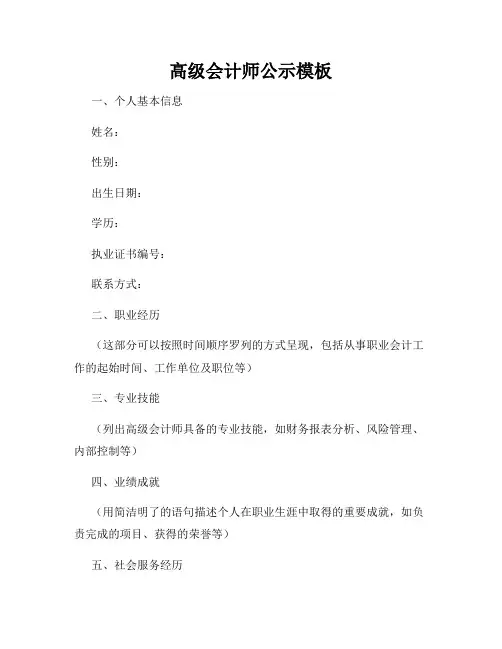 高级会计师公示模板

一、个人基本信息

姓名：

性别：

出生日期：

学历：

执业证书编号：

联系方式：

二、职业经历

（这部分可以按照时间顺序罗列的方式呈现，包括从事职业会计工作的起始时间、工作单位及职位等）

三、专业技能

（列出高级会计师具备的专业技能，如财务报表分析、风险管理、内部控制等）

四、业绩成就

（用简洁明了的语句描述个人在职业生涯中取得的重要成就，如负责完成的项目、获得的荣誉等）

五、社会服务经历